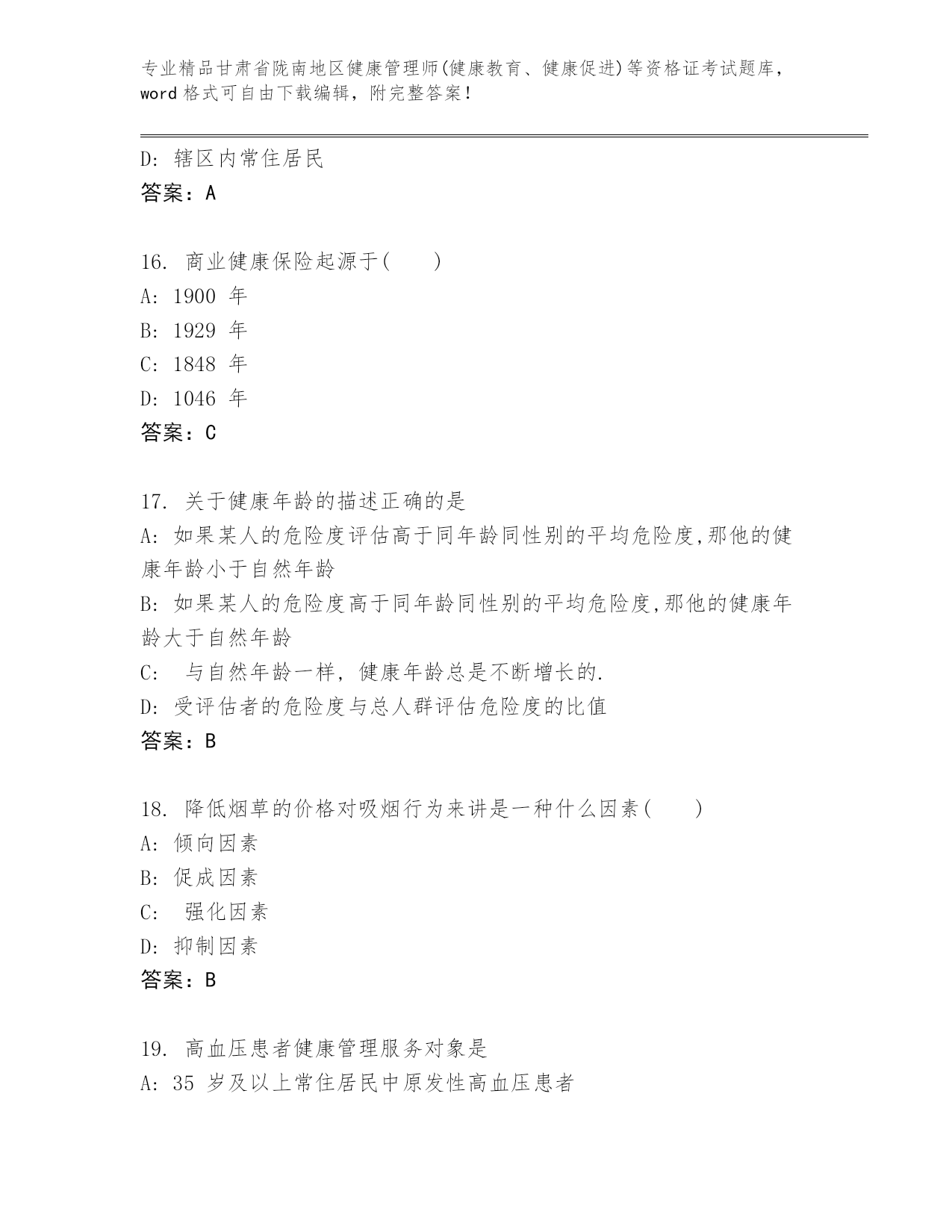 专业精品甘肃省陇南地区健康管理师(健康教育、健康促进)等资格证考试题库，word 格式可自由下载编辑，附完整答案！

D: 辖区内常住居民
答案：A

16. 商业健康保险起源于(　　)
A: 1900 年
B: 1929 年
C: 1848 年
D: 1046 年
答案：C

17. 关于健康年龄的描述正确的是
A: 如果某人的危险度评估高于同年龄同性别的平均危险度,那他的健康年龄小于自然年龄
B: 如果某人的危险度高于同年龄同性别的平均危险度,那他的健康年龄大于自然年龄
C:　与自然年龄一样, 健康年龄总是不断增长的.
D: 受评估者的危险度与总人群评估危险度的比值
答案：B

18. 降低烟草的价格对吸烟行为来讲是一种什么因素(　　)
A: 倾向因素
B: 促成因素
C:　强化因素
D: 抑制因素
答案：B

19. 高血压患者健康管理服务对象是
A: 35 岁及以上常住居民中原发性高血压患者